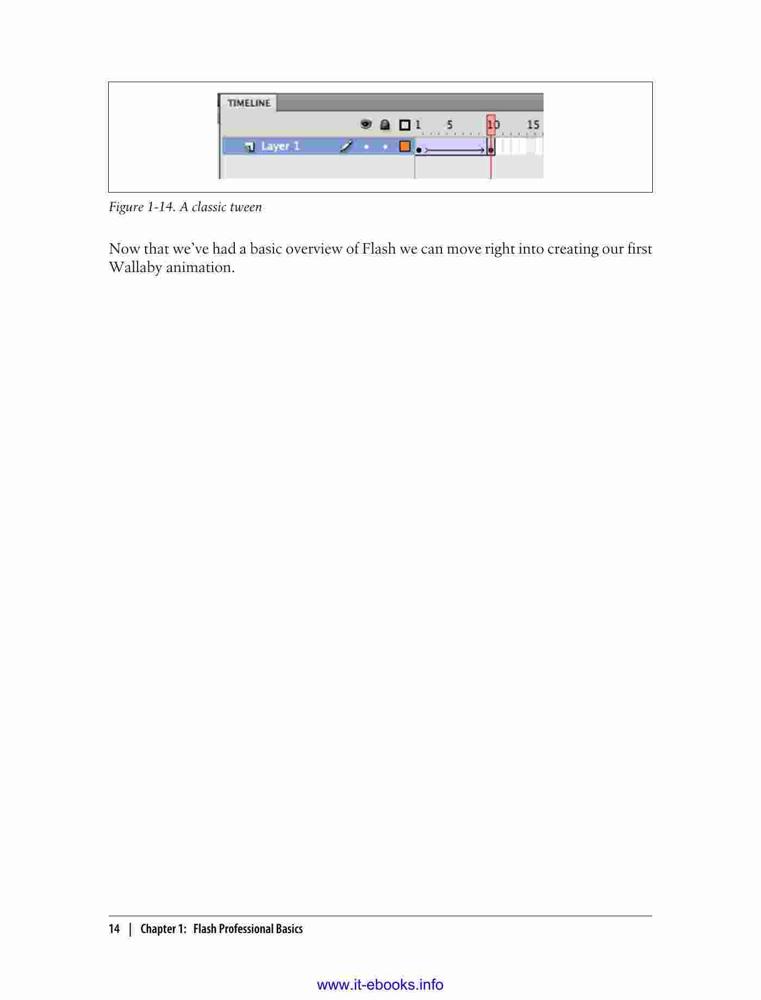 TIMELINE

1 5 10 15

Layer 1

Figure 1-14. A classic tween

Now that we've had a basic overview of Flash we can move right into creating our first Wallaby animation.

14 | Chapter 1: Flash Professional Basics

www.it-ebooks.info